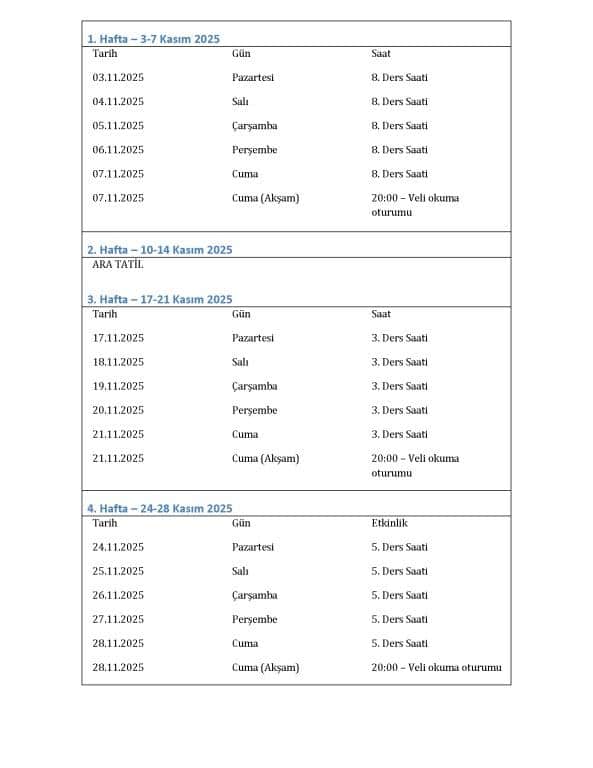 1. Hafta – 3-7 Kasım 2025

| Tarih | Gün | Saat |
|---|---|---|
| 03.11.2025 | Pazartesi | 8. Ders Saati |
| 04.11.2025 | Salı | 8. Ders Saati |
| 05.11.2025 | Çarşamba | 8. Ders Saati |
| 06.11.2025 | Perşembe | 8. Ders Saati |
| 07.11.2025 | Cuma | 8. Ders Saati |
| 07.11.2025 | Cuma (Akşam) | 20:00 – Veli okuma oturumu |

2. Hafta – 10-14 Kasım 2025

ARA TATİL

3. Hafta – 17-21 Kasım 2025

| Tarih | Gün | Saat |
|---|---|---|
| 17.11.2025 | Pazartesi | 3. Ders Saati |
| 18.11.2025 | Salı | 3. Ders Saati |
| 19.11.2025 | Çarşamba | 3. Ders Saati |
| 20.11.2025 | Perşembe | 3. Ders Saati |
| 21.11.2025 | Cuma | 3. Ders Saati |
| 21.11.2025 | Cuma (Akşam) | 20:00 – Veli okuma oturumu |

4. Hafta – 24-28 Kasım 2025

| Tarih | Gün | Etkinlik |
|---|---|---|
| 24.11.2025 | Pazartesi | 5. Ders Saati |
| 25.11.2025 | Salı | 5. Ders Saati |
| 26.11.2025 | Çarşamba | 5. Ders Saati |
| 27.11.2025 | Perşembe | 5. Ders Saati |
| 28.11.2025 | Cuma | 5. Ders Saati |
| 28.11.2025 | Cuma (Akşam) | 20:00 – Veli okuma oturumu |